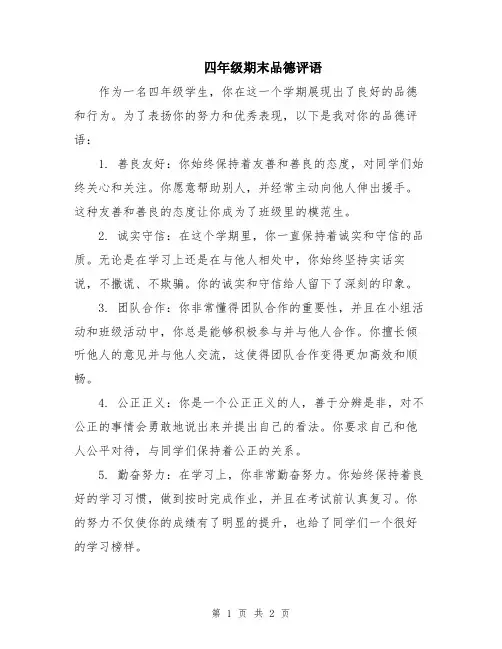 四年级期末品德评语

作为一名四年级学生，你在这一个学期展现出了良好的品德和行为。为了表扬你的努力和优秀表现，以下是我对你的品德评语：

1. 善良友好：你始终保持着友善和善良的态度，对同学们始终关心和关注。你愿意帮助别人，并经常主动向他人伸出援手。这种友善和善良的态度让你成为了班级里的模范生。

2. 诚实守信：在这个学期里，你一直保持着诚实和守信的品质。无论是在学习上还是在与他人相处中，你始终坚持实话实说，不撒谎、不欺骗。你的诚实和守信给人留下了深刻的印象。

3. 团队合作：你非常懂得团队合作的重要性，并且在小组活动和班级活动中，你总是能够积极参与并与他人合作。你擅长倾听他人的意见并与他人交流，这使得团队合作变得更加高效和顺畅。

4. 公正正义：你是一个公正正义的人，善于分辨是非，对不公正的事情会勇敢地说出来并提出自己的看法。你要求自己和他人公平对待，与同学们保持着公正的关系。

5. 勤奋努力：在学习上，你非常勤奋努力。你始终保持着良好的学习习惯，做到按时完成作业，并且在考试前认真复习。你的努力不仅使你的成绩有了明显的提升，也给了同学们一个很好的学习榜样。

第 1 页 共 2 页